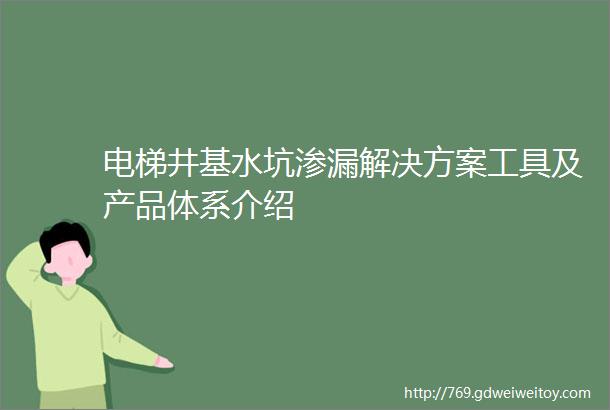 电梯井基水坑渗漏解决方案工具及产品体系介绍

http://769.gdweiweitoy.com